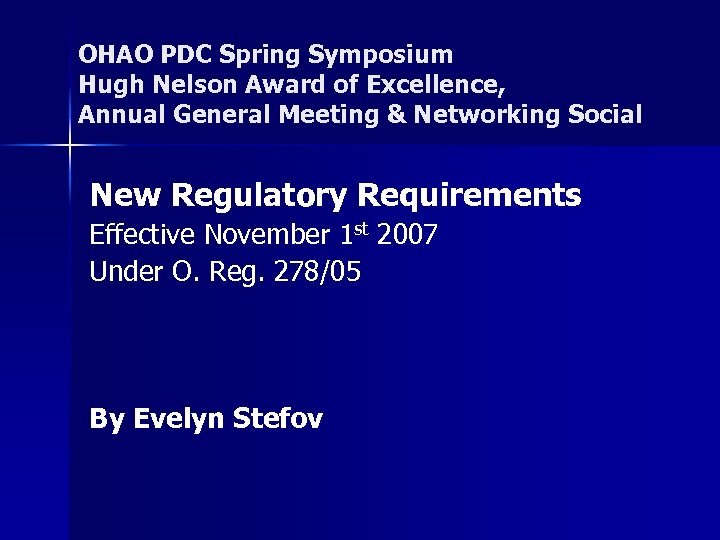 OHAO PDC Spring Symposium
Hugh Nelson Award of Excellence,
Annual General Meeting & Networking Social

New Regulatory Requirements
Effective November 1st 2007
Under O. Reg. 278/05

By Evelyn Stefov